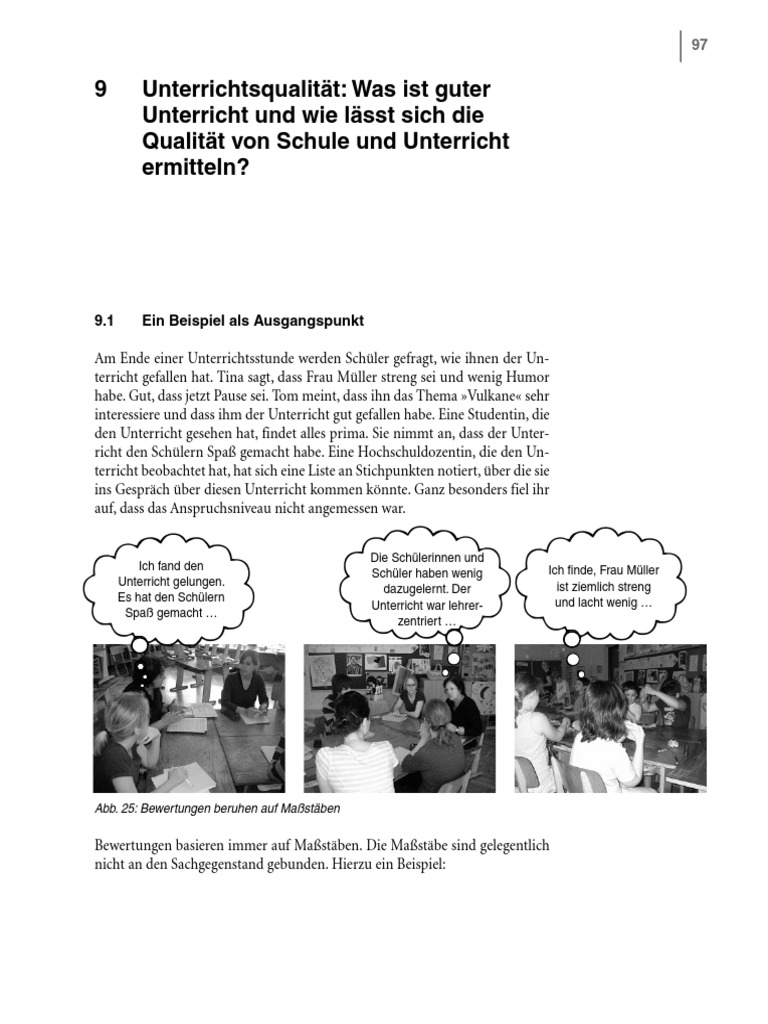 97

9 Unterrichtsqualität: Was ist guter Unterricht und wie lässt sich die Qualität von Schule und Unterricht ermitteln?

9.1 Ein Beispiel als Ausgangspunkt

Am Ende einer Unterrichtsstunde werden Schüler gefragt, wie ihnen der Unterricht gefallen hat. Tina sagt, dass Frau Müller streng sei und wenig Humor habe. Gut, dass jetzt Pause sei. Tom meint, dass ihn das Thema »Vulkane« sehr interessiere und dass ihm der Unterricht gut gefallen habe. Eine Studentin, die den Unterricht gesehen hat, findet alles prima. Sie nimmt an, dass der Unterricht den Schülern Spaß gemacht habe. Eine Hochschuldozentin, die den Unterricht beobachtet hat, hat sich eine Liste an Stichpunkten notiert, über die sie ins Gespräch über diesen Unterricht kommen könnte. Ganz besonders fiel ihr auf, dass das Anspruchsniveau nicht angemessen war.

Ich fand den Unterricht gelungen. Es hat den Schülern Spaß gemacht …

Die Schülerinnen und Schüler haben wenig dazugelernt. Der Unterricht war lehrerzentriert …

Ich finde, Frau Müller ist ziemlich streng und lacht wenig …

Abb. 25: Bewertungen beruhen auf Maßstäben

Bewertungen basieren immer auf Maßstäben. Die Maßstäbe sind gelegentlich nicht an den Sachgegenstand gebunden. Hierzu ein Beispiel: